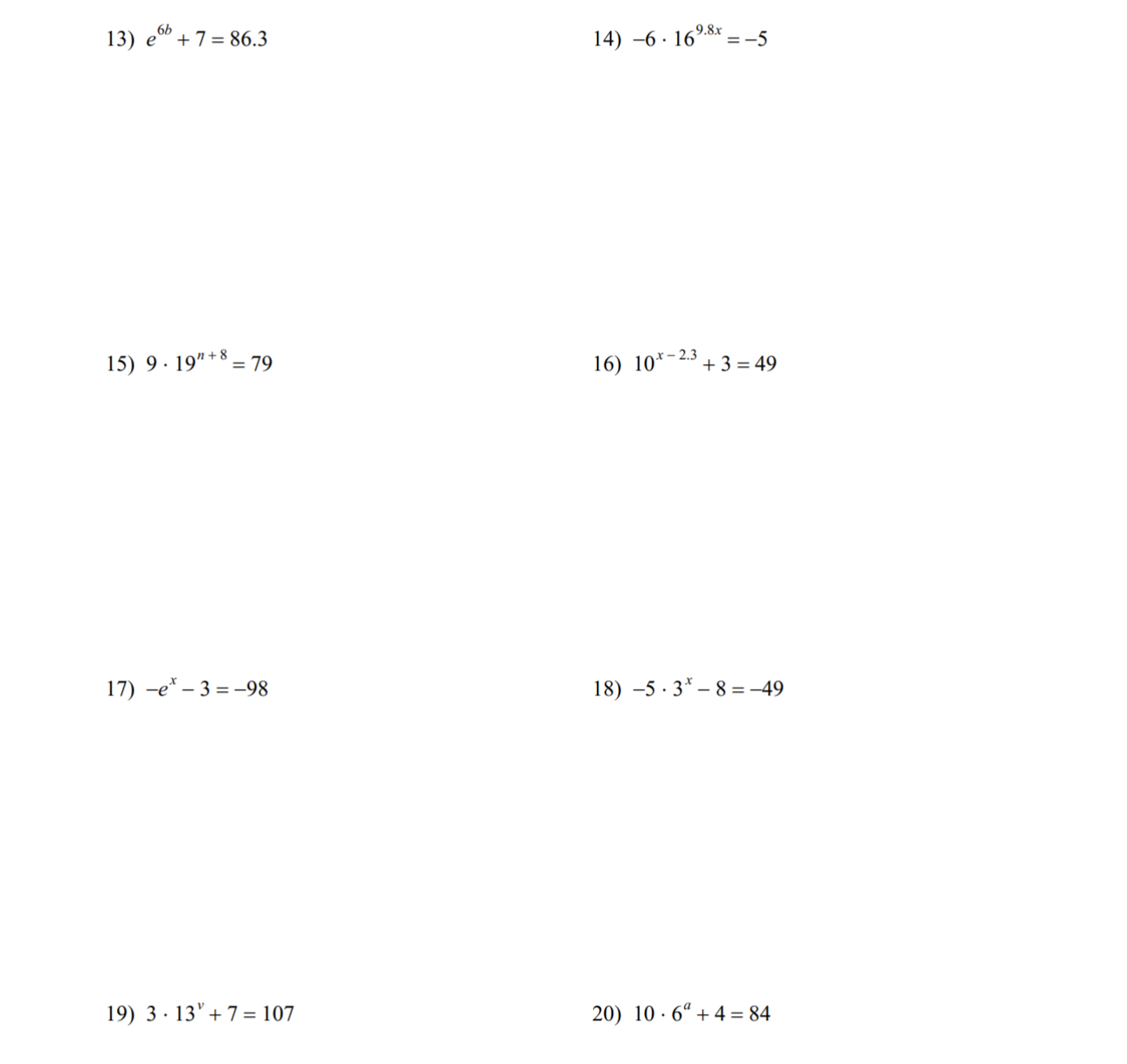 13) $e^{6b} + 7 = 86.3$

14) $-6 \cdot 16^{9.8x} = -5$

15) $9 \cdot 19^{n+8} = 79$

16) $10^{x-2.3} + 3 = 49$

17) $-e^{x} - 3 = -98$

18) $-5 \cdot 3^{x} - 8 = -49$

19) $3 \cdot 13^{v} + 7 = 107$

20) $10 \cdot 6^{a} + 4 = 84$